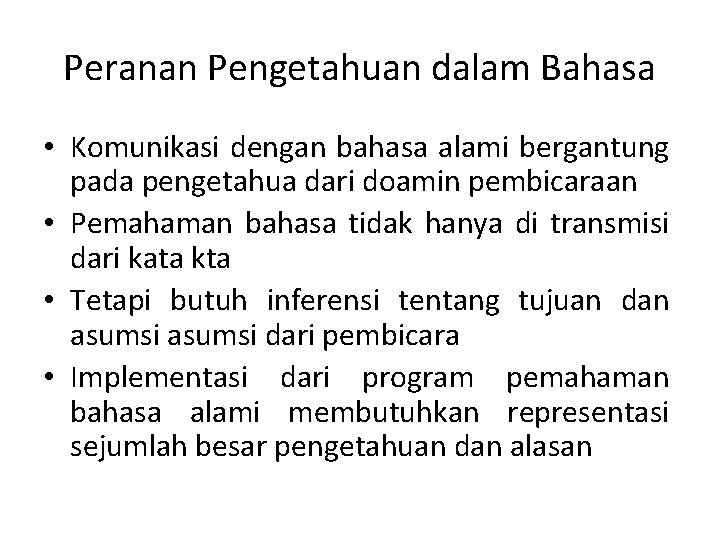 Peranan Pengetahuan dalam Bahasa

• Komunikasi dengan bahasa alami bergantung pada pengetahua dari doamin pembicaraan
• Pemahaman bahasa tidak hanya di transmisi dari kata kta
• Tetapi butuh inferensi tentang tujuan dan asumsi asumsi dari pembicara
• Implementasi dari program pemahaman bahasa alami membutuhkan representasi sejumlah besar pengetahuan dan alasan